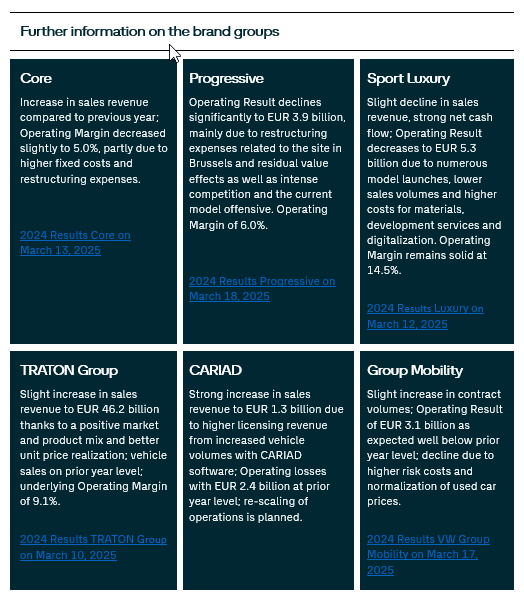 Further information on the brand groups

Core

Increase in sales revenue compared to previous year; Operating Margin decreased slightly to 5.0%, partly due to higher fixed costs and restructuring expenses.

2024 Results Core on March 13, 2025

Progressive

Operating Result declines significantly to EUR 3.9 billion, mainly due to restructuring expenses related to the site in Brussels and residual value effects as well as intense competition and the current model offensive. Operating Margin of 6.0%.

2024 Results Progressive on March 18, 2025

Sport Luxury

Slight decline in sales revenue, strong net cash flow; Operating Result decreases to EUR 5.3 billion due to numerous model launches, lower sales volumes and higher costs for materials, development services and digitalization. Operating Margin remains solid at 14.5%.

2024 Results Luxury on March 12, 2025

TRATON Group

Slight increase in sales revenue to EUR 46.2 billion thanks to a positive market and product mix and better unit price realization; vehicle sales on prior year level; underlying Operating Margin of 9.1%.

2024 Results TRATON Group on March 10, 2025

CARIAD

Strong increase in sales revenue to EUR 1.3 billion due to higher licensing revenue from increased vehicle volumes with CARIAD software; Operating losses with EUR 2.4 billion at prior year level; re-scaling of operations is planned.

Group Mobility

Slight increase in contract volumes; Operating Result of EUR 3.1 billion as expected well below prior year level; decline due to higher risk costs and normalization of used car prices.

2024 Results VW Group Mobility on March 17, 2025